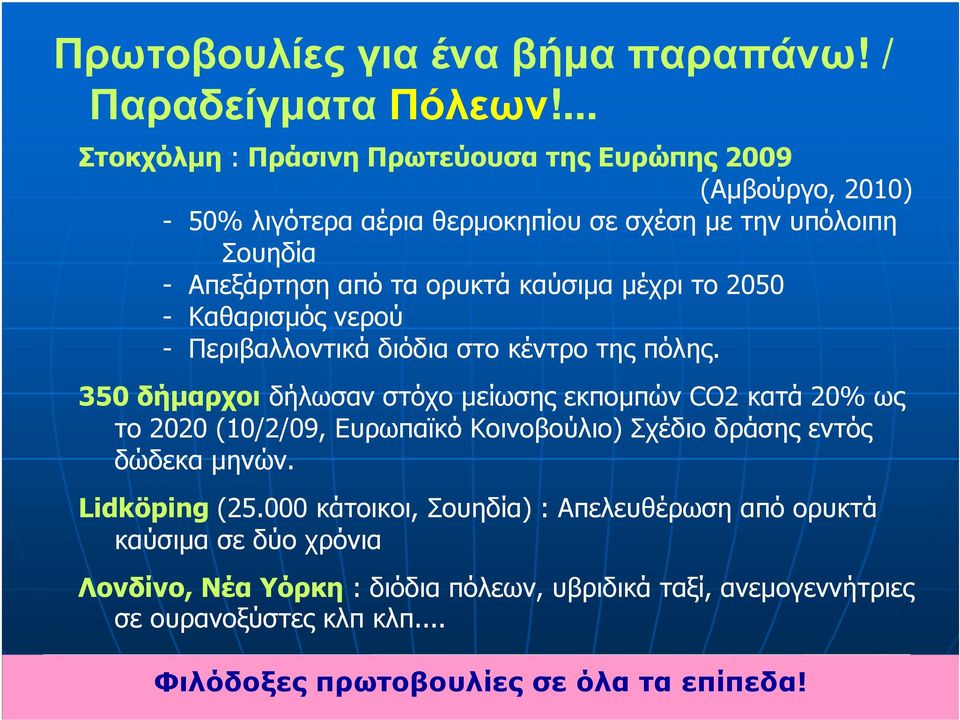 Πρωτοβουλίες για ένα βήμα παραπάνω! / Παραδείγματα Πόλεων!...

Στοκχόλμη : Πράσινη Πρωτεύουσα της Ευρώπης 2009
(Αμβούργο, 2010)
- 50% λιγότερα αέρια θερμοκηπίου σε σχέση με την υπόλοιπη Σουηδία
- Απεξάρτηση από τα ορυκτά καύσιμα μέχρι το 2050
- Καθαρισμός νερού
- Περιβαλλοντικά διόδια στο κέντρο της πόλης.

350 δήμαρχοι δήλωσαν στόχο μείωσης εκπομπών CO2 κατά 20% ως το 2020 (10/2/09, Ευρωπαϊκό Κοινοβούλιο) Σχέδιο δράσης εντός δώδεκα μηνών.

Lidköping (25.000 κάτοικοι, Σουηδία) : Απελευθέρωση από ορυκτά καύσιμα σε δύο χρόνια

Λονδίνο, Νέα Υόρκη : διόδια πόλεων, υβριδικά ταξί, ανεμογεννήτριες σε ουρανοξύστες κλπ κλπ....

Φιλόδοξες πρωτοβουλίες σε όλα τα επίπεδα!